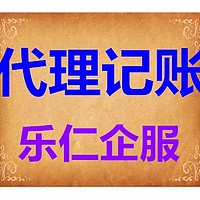 代理记账

乐仁企服